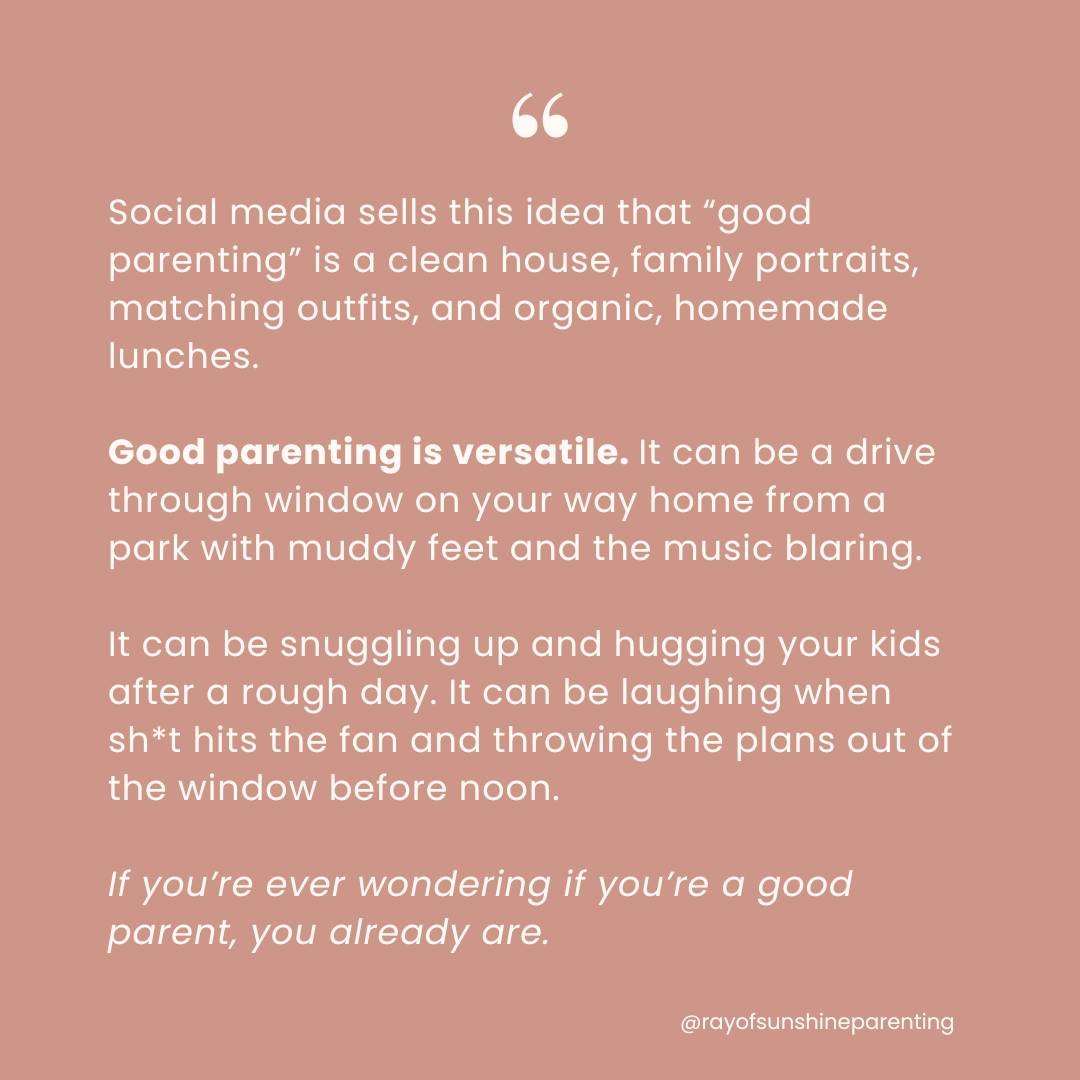 “

Social media sells this idea that “good parenting” is a clean house, family portraits, matching outfits, and organic, homemade lunches.

Good parenting is versatile. It can be a drive through window on your way home from a park with muddy feet and the music blaring.

It can be snuggling up and hugging your kids after a rough day. It can be laughing when sh*t hits the fan and throwing the plans out of the window before noon.

If you’re ever wondering if you’re a good parent, you already are.

@rayofsunshineparenting